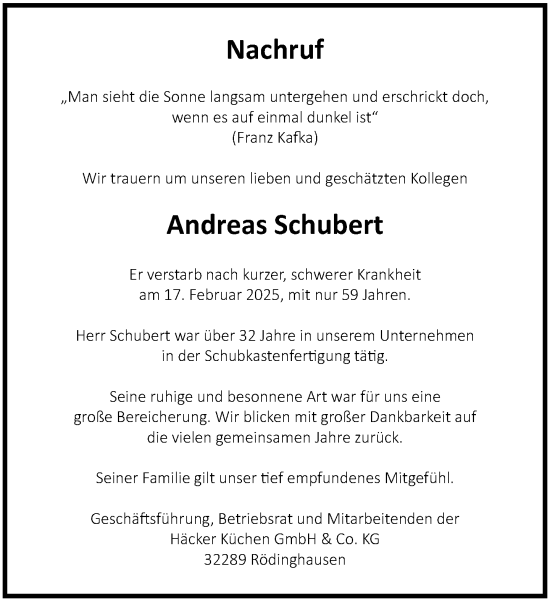 Nachruf

„Man sieht die Sonne langsam untergehen und erschrickt doch, wenn es auf einmal dunkel ist“
(Franz Kafka)

Wir trauern um unseren lieben und geschätzten Kollegen

Andreas Schubert

Er verstarb nach kurzer, schwerer Krankheit am 17. Februar 2025, mit nur 59 Jahren.

Herr Schubert war über 32 Jahre in unserem Unternehmen in der Schubkastenfertigung tätig.

Seine ruhige und besonnene Art war für uns eine große Bereicherung. Wir blicken mit großer Dankbarkeit auf die vielen gemeinsamen Jahre zurück.

Seiner Familie gilt unser tief empfundenes Mitgefühl.

Geschäftsführung, Betriebsrat und Mitarbeitenden der
Häcker Küchen GmbH & Co. KG
32289 Rödinghausen